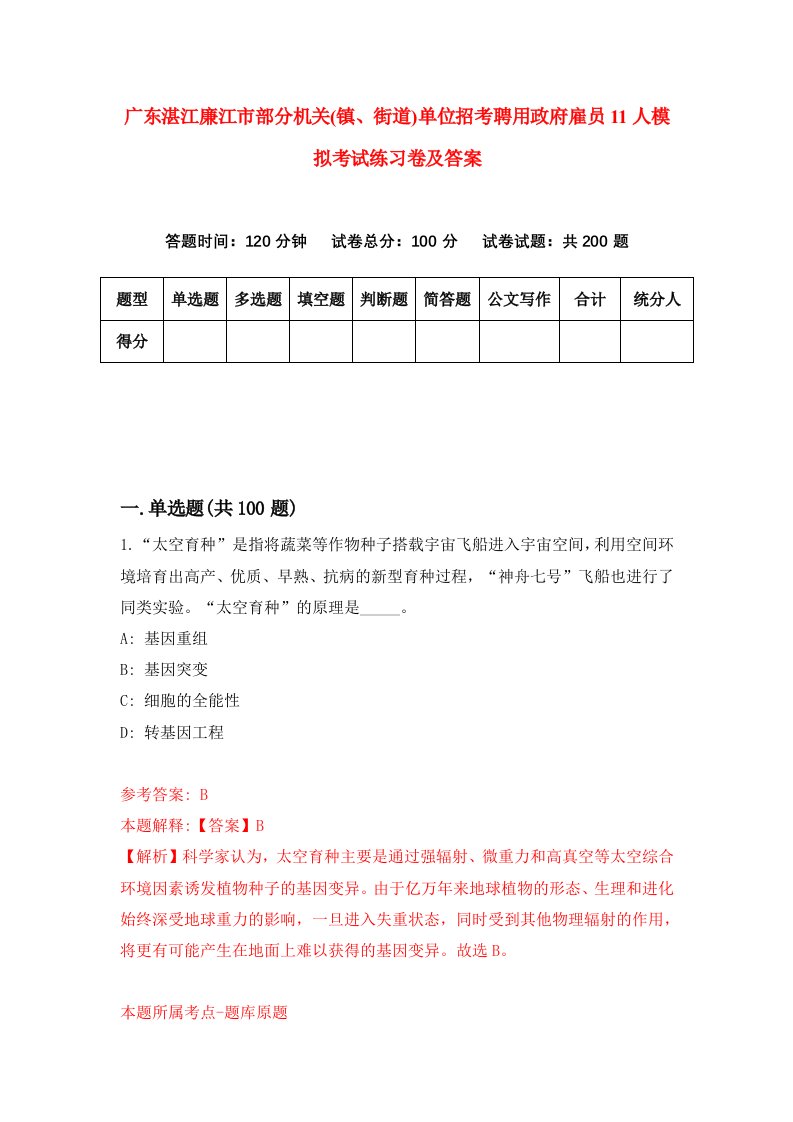 广东湛江廉江市部分机关(镇、街道)单位招考聘用政府雇员11人模拟考试练习卷及答案

答题时间：120分钟　　试卷总分：100分　　试卷试题：共200题

| 题型 | 单选题 | 多选题 | 填空题 | 判断题 | 简答题 | 公文写作 | 合计 | 统分人 |
|---|---|---|---|---|---|---|---|---|
| 得分 | | | | | | | | |

一.单选题(共100题)

1.“太空育种”是指将蔬菜等作物种子搭载宇宙飞船进入宇宙空间，利用空间环境培育出高产、优质、早熟、抗病的新型育种过程，“神舟七号”飞船也进行了同类实验。“太空育种”的原理是_____。

A: 基因重组

B: 基因突变

C: 细胞的全能性

D: 转基因工程

参考答案: B

本题解释:【答案】B

【解析】科学家认为，太空育种主要是通过强辐射、微重力和高真空等太空综合环境因素诱发植物种子的基因变异。由于亿万年来地球植物的形态、生理和进化始终深受地球重力的影响，一旦进入失重状态，同时受到其他物理辐射的作用，将更有可能产生在地面上难以获得的基因变异。故选B。

本题所属考点-题库原题